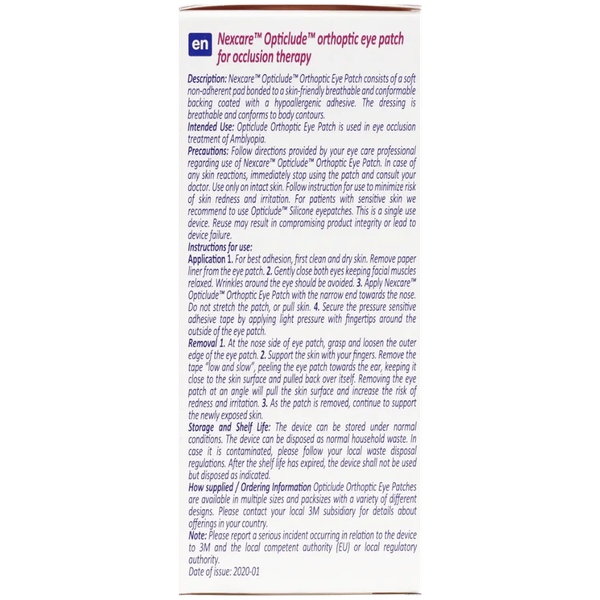 en Nexcare™ Opticlude™ orthoptic eye patch for occlusion therapy

Description: Nexcare™ Opticlude™ Orthoptic Eye Patch consists of a soft non-adherent pad bonded to a skin-friendly breathable and conformable backing coated with a hypoallergenic adhesive. The dressing is breathable and conforms to body contours.
Intended Use: Opticlude Orthoptic Eye Patch is used in eye occlusion treatment of Amblyopia.
Precautions: Follow directions provided by your eye care professional regarding use of Nexcare™ Opticlude™ Orthoptic Eye Patch. In case of any skin reactions, immediately stop using the patch and consult your doctor. Use only on intact skin. Follow instruction for use to minimize risk of skin redness and irritation. For patients with sensitive skin we recommend to use Opticlude™ Silicone eyepatches. This is a single use device. Reuse may result in compromising product integrity or lead to device failure.
Instructions for use:
Application 1. For best adhesion, first clean and dry skin. Remove paper liner from the eye patch. 2. Gently close both eyes keeping facial muscles relaxed. Wrinkles around the eye should be avoided. 3. Apply Nexcare™ Opticlude™ Orthoptic Eye Patch with the narrow end towards the nose. Do not stretch the patch, or pull skin. 4. Secure the pressure sensitive adhesive tape by applying light pressure with fingertips around the outside of the eye patch.
Removal 1. At the nose side of eye patch, grasp and loosen the outer edge of the eye patch. 2. Support the skin with your fingers. Remove the tape "low and slow", peeling the eye patch towards the ear, keeping it close to the skin surface and pulled back over itself. Removing the eye patch at an angle will pull the skin surface and increase the risk of redness and irritation. 3. As the patch is removed, continue to support the newly exposed skin.
Storage and Shelf Life: The device can be stored under normal conditions. The device can be disposed as normal household waste. In case it is contaminated, please follow your local waste disposal regulations. After the shelf life has expired, the device shall not be used but disposed as indicated.
How supplied / Ordering Information Opticlude Orthoptic Eye Patches are available in multiple sizes and packsizes with a variety of different designs. Please contact your local 3M subsidiary for details about offerings in your country.
Note: Please report a serious incident occurring in relation to the device to 3M and the local competent authority (EU) or local regulatory authority.
Date of issue: 2020-01